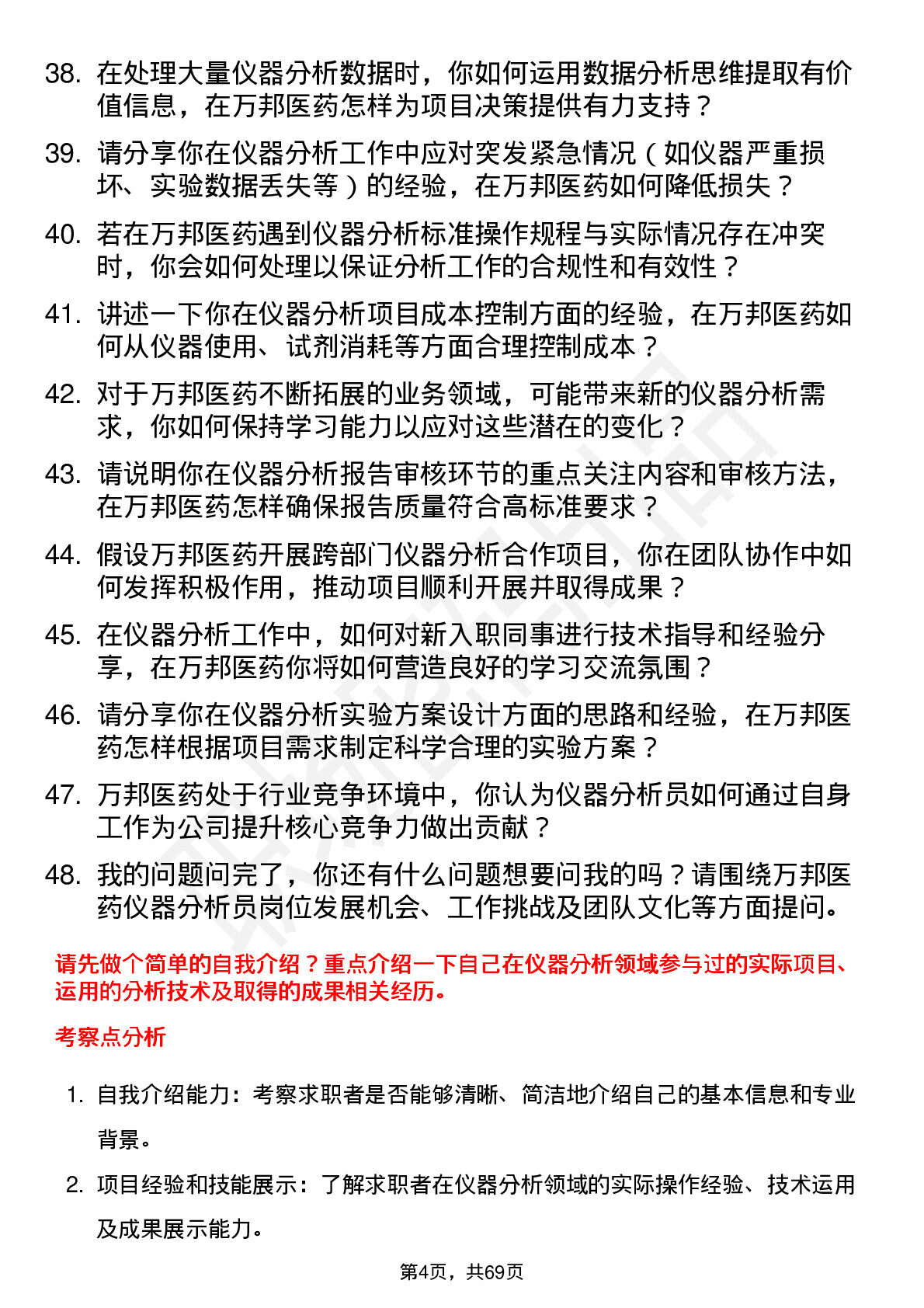 38. 在处理大量仪器分析数据时，你如何运用数据分析思维提取有价值信息，在万邦医药怎样为项目决策提供有力支持？

39. 请分享你在仪器分析工作中应对突发紧急情况（如仪器严重损坏、实验数据丢失等）的经验，在万邦医药如何降低损失？

40. 若在万邦医药遇到仪器分析标准操作规程与实际情况存在冲突时，你会如何处理以保证分析工作的合规性和有效性？

41. 讲述一下你在仪器分析项目成本控制方面的经验，在万邦医药如何从仪器使用、试剂消耗等方面合理控制成本？

42. 对于万邦医药不断拓展的业务领域，可能带来新的仪器分析需求，你如何保持学习能力以应对这些潜在的变化？

43. 请说明你在仪器分析报告审核环节的重点关注内容和审核方法，在万邦医药怎样确保报告质量符合高标准要求？

44. 假设万邦医药开展跨部门仪器分析合作项目，你在团队协作中如何发挥积极作用，推动项目顺利开展并取得成果？

45. 在仪器分析工作中，如何对新入职同事进行技术指导和经验分享，在万邦医药你将如何营造良好的学习交流氛围？

46. 请分享你在仪器分析实验方案设计方面的思路和经验，在万邦医药怎样根据项目需求制定科学合理的实验方案？

47. 万邦医药处于行业竞争环境中，你认为仪器分析员如何通过自身工作为公司提升核心竞争力做出贡献？

48. 我的问题问完了，你还有什么问题想要问我的吗？请围绕万邦医药仪器分析员岗位发展机会、工作挑战及团队文化等方面提问。

请先做个简单的自我介绍？重点介绍一下自己在仪器分析领域参与过的实际项目、运用的分析技术及取得的成果相关经历。

考察点分析

1. 自我介绍能力：考察求职者是否能够清晰、简洁地介绍自己的基本信息和专业背景。

2. 项目经验和技能展示：了解求职者在仪器分析领域的实际操作经验、技术运用及成果展示能力。

第4页，共69页